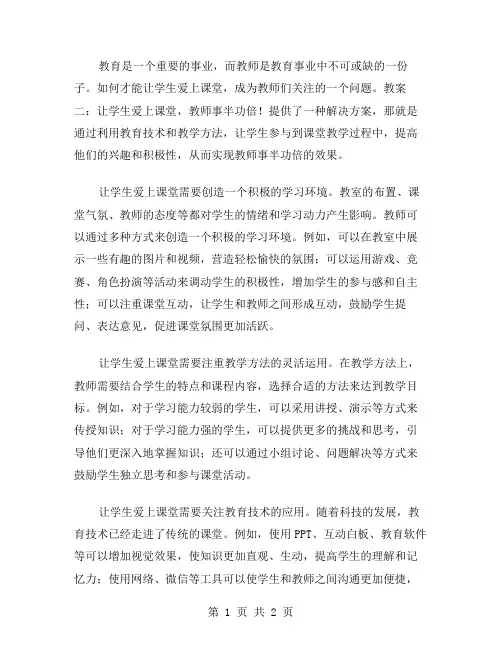 教育是一个重要的事业，而教师是教育事业中不可或缺的一份子。如何才能让学生爱上课堂，成为教师们关注的一个问题。教案二：让学生爱上课堂，教师事半功倍！提供了一种解决方案，那就是通过利用教育技术和教学方法，让学生参与到课堂教学过程中，提高他们的兴趣和积极性，从而实现教师事半功倍的效果。

让学生爱上课堂需要创造一个积极的学习环境。教室的布置、课堂气氛、教师的态度等都对学生的情绪和学习动力产生影响。教师可以通过多种方式来创造一个积极的学习环境。例如，可以在教室中展示一些有趣的图片和视频，营造轻松愉快的氛围；可以运用游戏、竞赛、角色扮演等活动来调动学生的积极性，增加学生的参与感和自主性；可以注重课堂互动，让学生和教师之间形成互动，鼓励学生提问、表达意见，促进课堂氛围更加活跃。

让学生爱上课堂需要注重教学方法的灵活运用。在教学方法上，教师需要结合学生的特点和课程内容，选择合适的方法来达到教学目标。例如，对于学习能力较弱的学生，可以采用讲授、演示等方式来传授知识；对于学习能力强的学生，可以提供更多的挑战和思考，引导他们更深入地掌握知识；还可以通过小组讨论、问题解决等方式来鼓励学生独立思考和参与课堂活动。

让学生爱上课堂需要关注教育技术的应用。随着科技的发展，教育技术已经走进了传统的课堂。例如，使用PPT、互动白板、教育软件等可以增加视觉效果，使知识更加直观、生动，提高学生的理解和记忆力；使用网络、微信等工具可以使学生和教师之间沟通更加便捷，

第 1 页 共 2 页